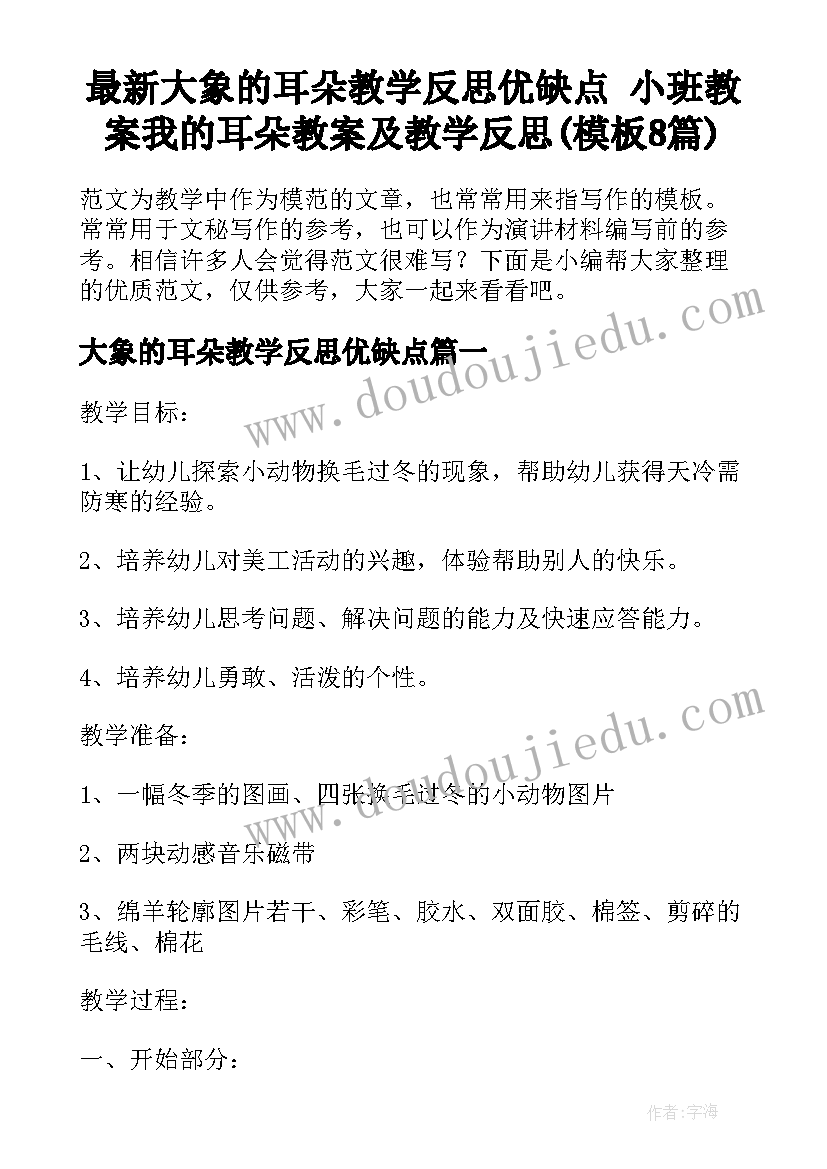 最新大象的耳朵教学反思优缺点 小班教案我的耳朵教案及教学反思(模板8篇)

范文为教学中作为模范的文章，也常常用来指写作的模板。常常用于文秘写作的参考，也可以作为演讲材料编写前的参考。相信许多人会觉得范文很难写？下面是小编帮大家整理的优质范文，仅供参考，大家一起来看看吧。

www.doudoujiedu.com

大象的耳朵教学反思优缺点篇一

教学目标：

1、让幼儿探索小动物换毛过冬的现象，帮助幼儿获得天冷需防寒的经验。

2、培养幼儿对美工活动的兴趣，体验帮助别人的快乐。

3、培养幼儿思考问题、解决问题的能力及快速应答能力。

4、培养幼儿勇敢、活泼的个性。

www.doudoujiedu.com

教学准备：

1、一幅冬季的图画、四张换毛过冬的小动物图片

2、两块动感音乐磁带

3、绵羊轮廓图片若干、彩笔、胶水、双面胶、棉签、剪碎的毛线、棉花

教学过程：

一、开始部分：

作者：宇海